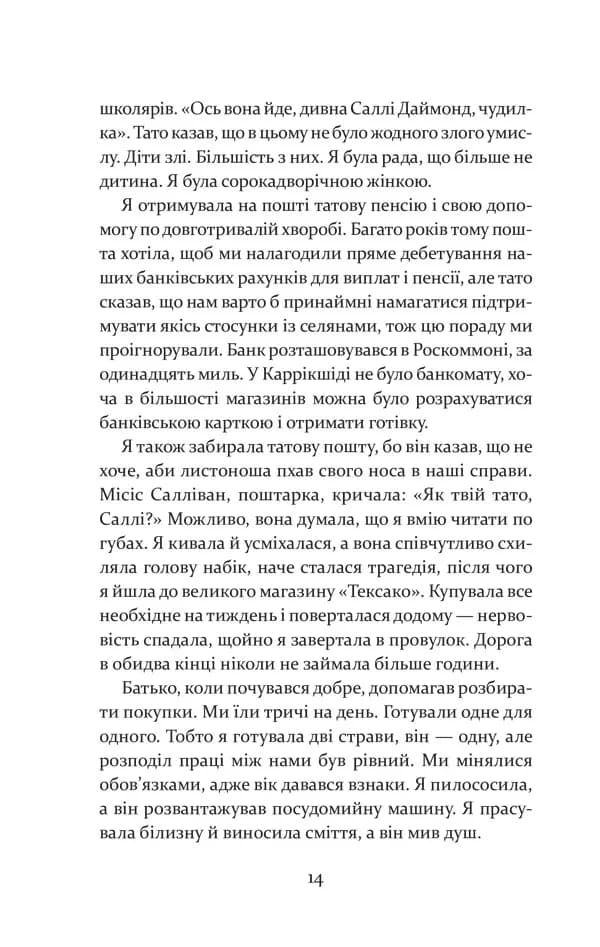 школярів. «Ось вона йде, дивна Саллі Даймонд, чудилка». Тато казав, що в цьому не було жодного злого умислу. Діти злі. Більшість з них. Я була рада, що більше не дитина. Я була сорокадворічною жінкою.

Я отримувала на пошті татову пенсію і свою допомогу по довготривалій хворобі. Багато років тому пошта хотіла, щоб ми налагодили пряме дебетування наших банківських рахунків для виплат і пенсії, але тато сказав, що нам варто б принаймні намагатися підтримувати якісь стосунки із селянами, тож цю пораду ми проігнорували. Банк розташовувався в Роскоммоні, за одинадцять миль. У Каррікшіді не було банкомату, хоча в більшості магазинів можна було розрахуватися банківською карткою і отримати готівку.

Я також забирала татову пошту, бо він казав, що не хоче, аби листоноша пхав свого носа в наші справи. Місіс Салліван, поштарка, кричала: «Як твій тато, Саллі?» Можливо, вона думала, що я вмію читати по губах. Я кивала й усміхалася, а вона співчутливо схиляла голову набік, наче сталася трагедія, після чого я йшла до великого магазину «Тексако». Купувала все необхідне на тиждень і поверталася додому — нервовість спадала, щойно я завертала в провулок. Дорога в обидва кінці ніколи не займала більше години.

Батько, коли почувався добре, допомагав розбирати покупки. Ми їли тричі на день. Готували одне для одного. Тобто я готувала дві страви, він — одну, але розподіл праці між нами був рівний. Ми мінялися обов'язками, адже вік давався взнаки. Я пилососила, а він розвантажував посудомийну машину. Я прасувала білизну й виносила сміття, а він мив душ.

14